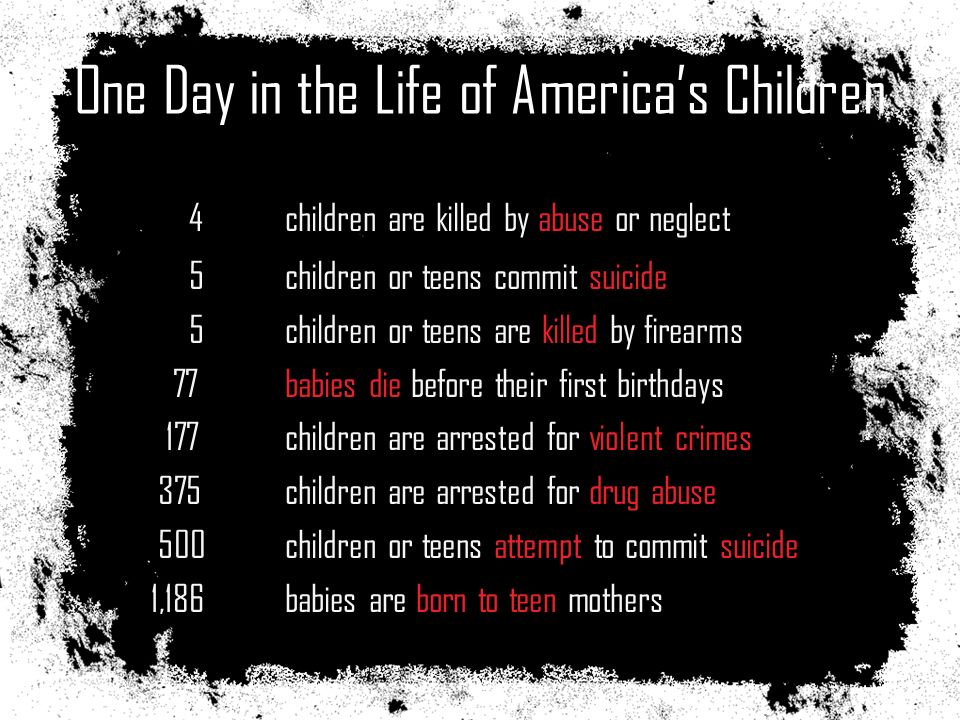 One Day in the Life of America's Children

4 children are killed by abuse or neglect
5 children or teens commit suicide
5 children or teens are killed by firearms
77 babies die before their first birthdays
177 children are arrested for violent crimes
375 children are arrested for drug abuse
500 children or teens attempt to commit suicide
1,186 babies are born to teen mothers